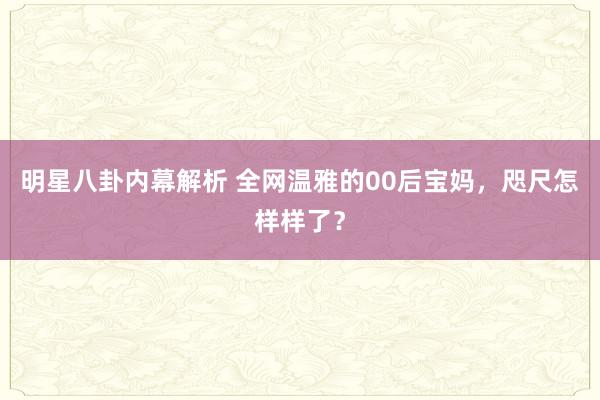 明星八卦内幕解析 全网温雅的00后宝妈，咫尺怎样样了？